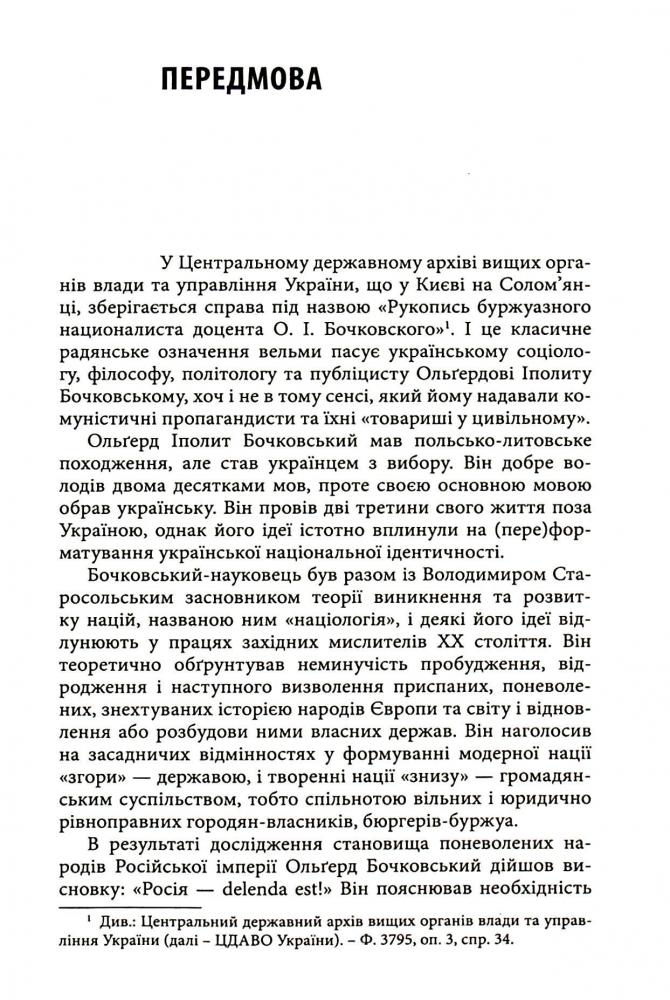 ПЕРЕДМОВА

У Центральному державному архіві вищих органів влади та управління України, що у Києві на Солом'янці, зберігається справа під назвою «Рукопись буржуазного националиста доцента О. І. Бочковского»$^1$. І це класичне радянське означення вельми пасує українському соціологу, філософу, політологу та публіцисту Ольґердові Іполиту Бочковському, хоч і не в тому сенсі, який йому надавали комуністичні пропагандисти та їхні «товариші у цивільному».

Ольґерд Іполит Бочковський мав польсько-литовське походження, але став українцем з вибору. Він добре володів двома десятками мов, проте своєю основною мовою обрав українську. Він провів дві третини свого життя поза Україною, однак його ідеї істотно вплинули на (пере)форматування української національної ідентичності.

Бочковський-науковець був разом із Володимиром Старосольським засновником теорії виникнення та розвитку націй, названою ним «націологія», і деякі його ідеї відлунюють у працях західних мислителів XX століття. Він теоретично обґрунтував неминучість пробудження, відродження і наступного визволення приспаних, поневолених, знехтуваних історією народів Європи та світу і відновлення або розбудови ними власних держав. Він наголосив на засадничих відмінностях у формуванні модерної нації «згори» — державою, і творенні нації «знизу» — громадянським суспільством, тобто спільнотою вільних і юридично рівноправних городян-власників, бюргерів-буржуа.

В результаті дослідження становища поневолених народів Російської імперії Ольґерд Бочковський дійшов висновку: «Росія — delenda est!» Він пояснював необхідність

$^1$ Див.: Центральний державний архів вищих органів влади та управління України (далі – ЦДАВО України). – Ф. 3795, оп. 3, спр. 34.